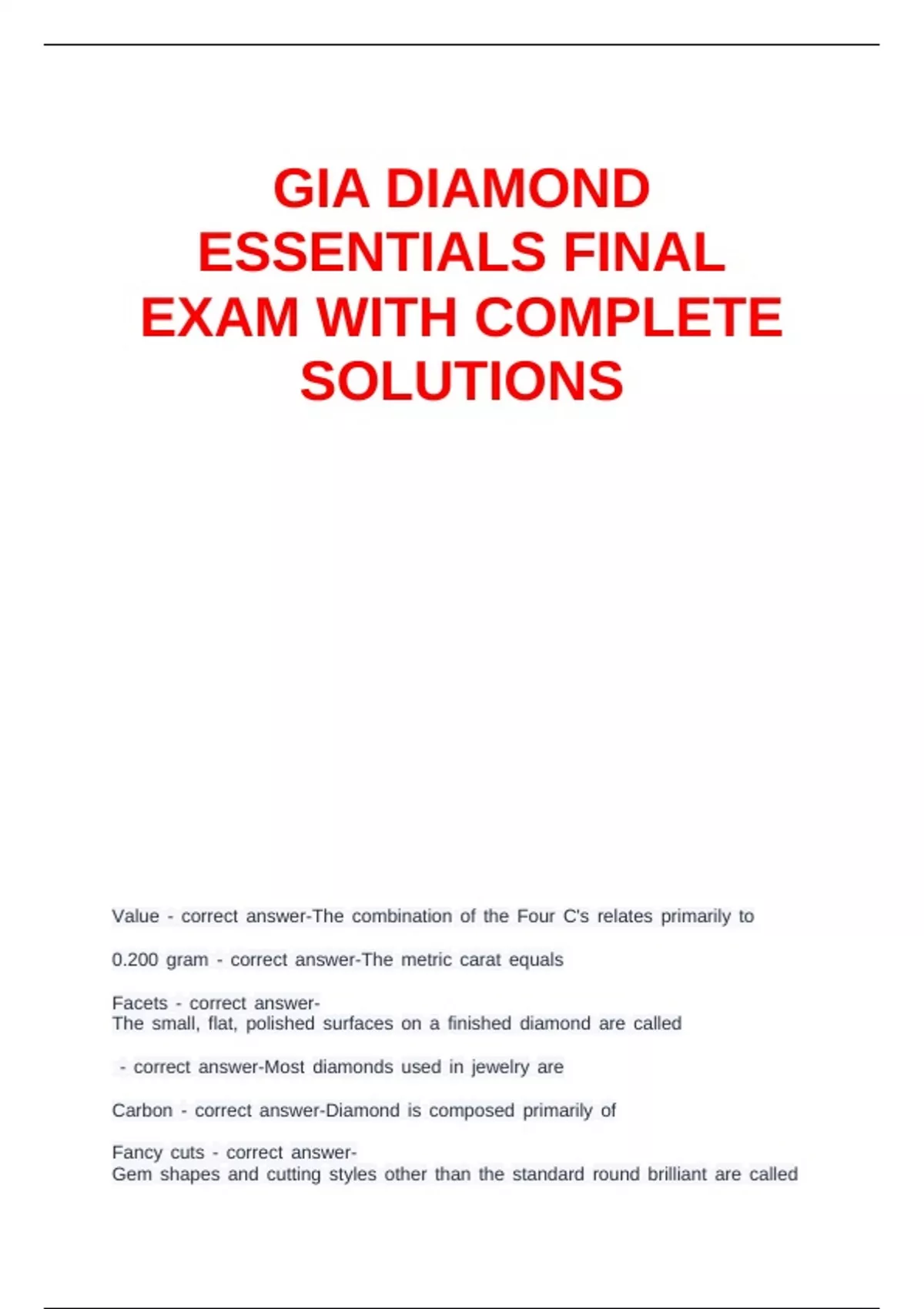 GIA DIAMOND ESSENTIALS FINAL EXAM WITH COMPLETE SOLUTIONS

Value - correct answer-The combination of the Four C's relates primarily to

0.200 gram - correct answer-The metric carat equals

Facets - correct answer-
The small, flat, polished surfaces on a finished diamond are called

- correct answer-Most diamonds used in jewelry are

Carbon - correct answer-Diamond is composed primarily of

Fancy cuts - correct answer-
Gem shapes and cutting styles other than the standard round brilliant are called